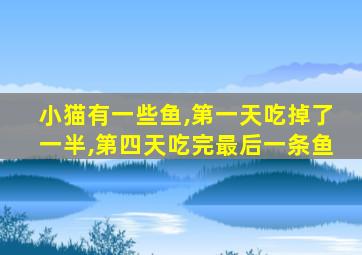 小猫有一些鱼,第一天吃掉了一半,第四天吃完最后一条鱼